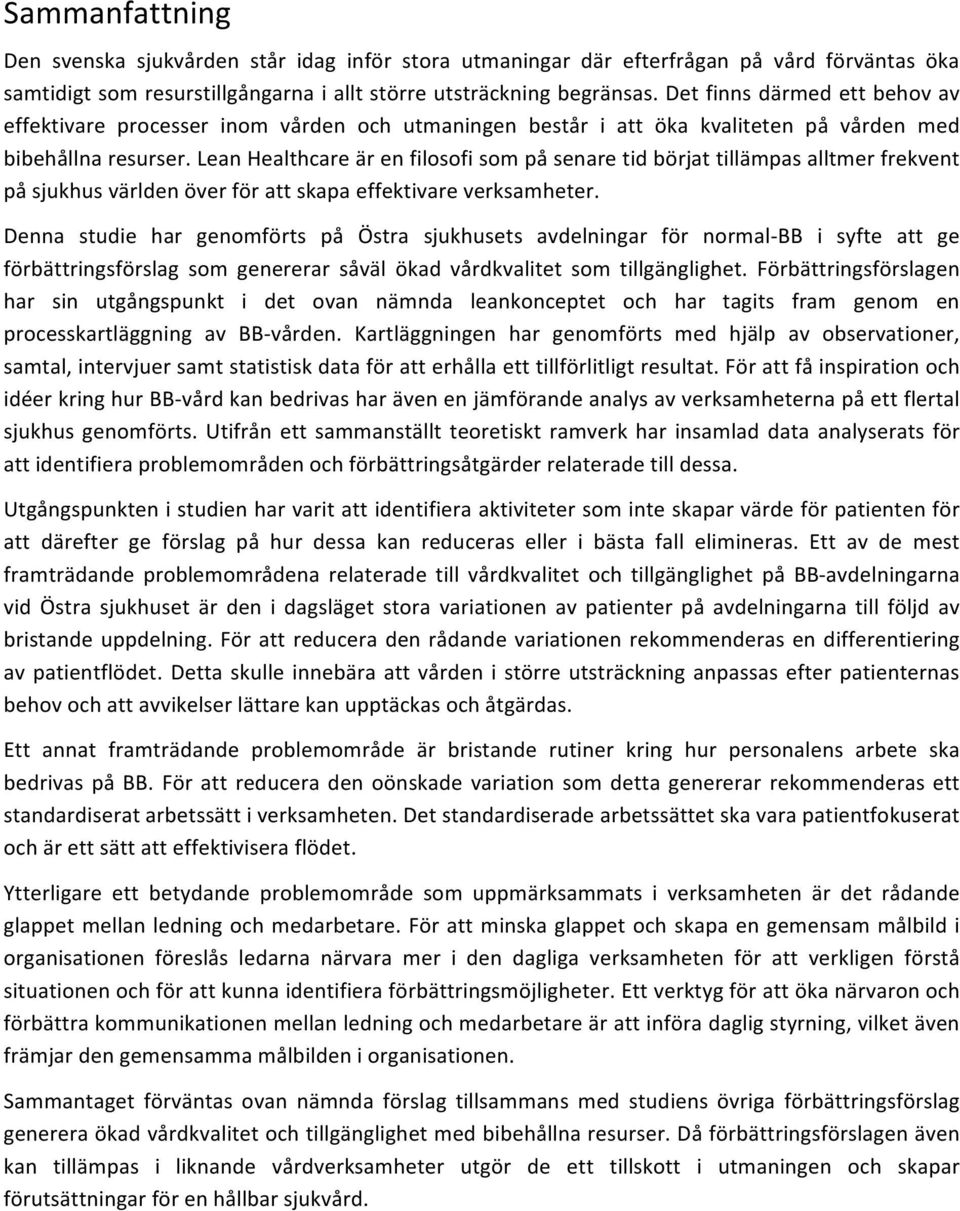 Sammanfattning

Den svenska sjukvården står idag inför stora utmaningar där efterfrågan på vård förväntas öka samtidigt som resurstillgångarna i allt större utsträckning begränsas. Det finns därmed ett behov av effektivare processer inom vården och utmaningen består i att öka kvaliteten på vården med bibehållna resurser. Lean Healthcare är en filosofi som på senare tid börjat tillämpas alltmer frekvent på sjukhus världen över för att skapa effektivare verksamheter.

Denna studie har genomförts på Östra sjukhusets avdelningar för normal-BB i syfte att ge förbättringsförslag som genererar såväl ökad vårdkvalitet som tillgänglighet. Förbättringsförslagen har sin utgångspunkt i det ovan nämnda leankonceptet och har tagits fram genom en processkartläggning av BB-vården. Kartläggningen har genomförts med hjälp av observationer, samtal, intervjuer samt statistisk data för att erhålla ett tillförlitligt resultat. För att få inspiration och idéer kring hur BB-vård kan bedrivas har även en jämförande analys av verksamheterna på ett flertal sjukhus genomförts. Utifrån ett sammanställt teoretiskt ramverk har insamlad data analyserats för att identifiera problemområden och förbättringsåtgärder relaterade till dessa.

Utgångspunkten i studien har varit att identifiera aktiviteter som inte skapar värde för patienten för att därefter ge förslag på hur dessa kan reduceras eller i bästa fall elimineras. Ett av de mest framträdande problemområdena relaterade till vårdkvalitet och tillgänglighet på BB-avdelningarna vid Östra sjukhuset är den i dagsläget stora variationen av patienter på avdelningarna till följd av bristande uppdelning. För att reducera den rådande variationen rekommenderas en differentiering av patientflödet. Detta skulle innebära att vården i större utsträckning anpassas efter patienternas behov och att avvikelser lättare kan upptäckas och åtgärdas.

Ett annat framträdande problemområde är bristande rutiner kring hur personalens arbete ska bedrivas på BB. För att reducera den oönskade variation som detta genererar rekommenderas ett standardiserat arbetssätt i verksamheten. Det standardiserade arbetssättet ska vara patientfokuserat och är ett sätt att effektivisera flödet.

Ytterligare ett betydande problemområde som uppmärksammats i verksamheten är det rådande glappet mellan ledning och medarbetare. För att minska glappet och skapa en gemensam målbild i organisationen föreslås ledarna närvara mer i den dagliga verksamheten för att verkligen förstå situationen och för att kunna identifiera förbättringsmöjligheter. Ett verktyg för att öka närvaron och förbättra kommunikationen mellan ledning och medarbetare är att införa daglig styrning, vilket även främjar den gemensamma målbilden i organisationen.

Sammantaget förväntas ovan nämnda förslag tillsammans med studiens övriga förbättringsförslag generera ökad vårdkvalitet och tillgänglighet med bibehållna resurser. Då förbättringsförslagen även kan tillämpas i liknande vårdverksamheter utgör de ett tillskott i utmaningen och skapar förutsättningar för en hållbar sjukvård.